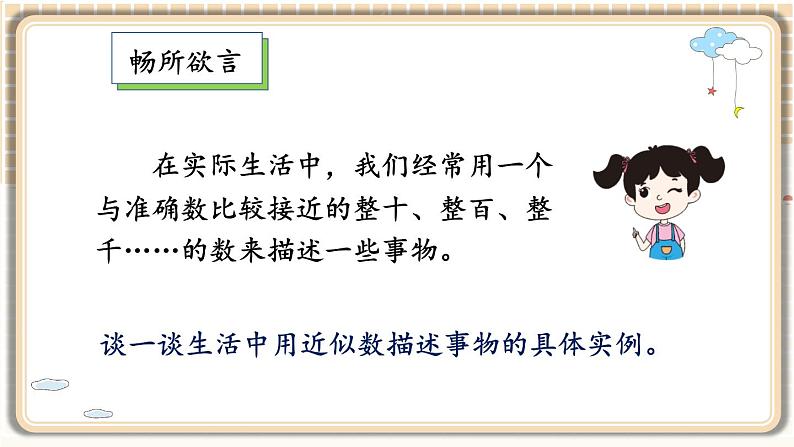 畅所欲言

在实际生活中，我们经常用一个与准确数比较接近的整十、整百、整千……的数来描述一些事物。

谈一谈生活中用近似数描述事物的具体实例。